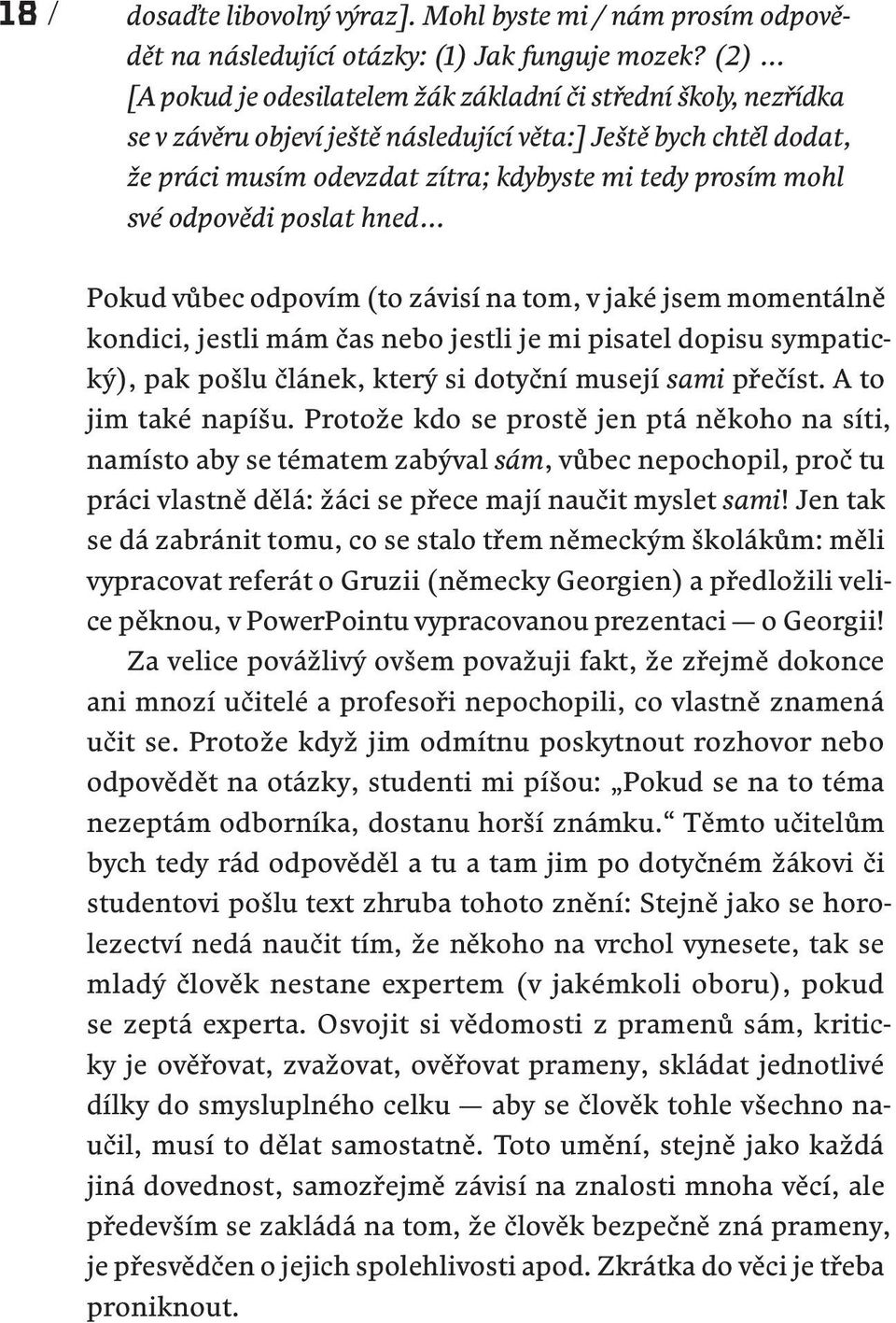 18 /

dosaďte libovolný výraz]. Mohl byste mi / nám prosím odpovědět na následující otázky: (1) Jak funguje mozek? (2) … [A pokud je odesilatelem žák základní či střední školy, nezřídka se v závěru objeví ještě následující věta:] Ještě bych chtěl dodat, že práci musím odevzdat zítra; kdybyste mi tedy prosím mohl své odpovědi poslat hned…

Pokud vůbec odpovím (to závisí na tom, v jaké jsem momentálně kondici, jestli mám čas nebo jestli je mi pisatel dopisu sympatický), pak pošlu článek, který si dotyční musejí sami přečíst. A to jim také napíšu. Protože kdo se prostě jen ptá někoho na síti, namísto aby se tématem zabýval sám, vůbec nepochopil, proč tu práci vlastně dělá: žáci se přece mají naučit myslet sami! Jen tak se dá zabránit tomu, co se stalo třem německým školákům: měli vypracovat referát o Gruzii (německy Georgien) a předložili velice pěknou, v PowerPointu vypracovanou prezentaci — o Georgii!

Za velice povážlivý ovšem považuji fakt, že zřejmě dokonce ani mnozí učitelé a profesoři nepochopili, co vlastně znamená učit se. Protože když jim odmítnu poskytnout rozhovor nebo odpovědět na otázky, studenti mi píšou: „Pokud se na to téma nezeptám odborníka, dostanu horší známku.“ Těmto učitelům bych tedy rád odpověděl a tu a tam jim po dotyčném žákovi či studentovi pošlu text zhruba tohoto znění: Stejně jako se horolezectví nedá naučit tím, že někoho na vrchol vynesete, tak se mladý člověk nestane expertem (v jakémkoli oboru), pokud se zeptá experta. Osvojit si vědomosti z pramenů sám, kriticky je ověřovat, zvažovat, ověřovat prameny, skládat jednotlivé dílky do smysluplného celku — aby se člověk tohle všechno naučil, musí to dělat samostatně. Toto umění, stejně jako každá jiná dovednost, samozřejmě závisí na znalosti mnoha věcí, ale především se zakládá na tom, že člověk bezpečně zná prameny, je přesvědčen o jejich spolehlivosti apod. Zkrátka do věci je třeba proniknout.